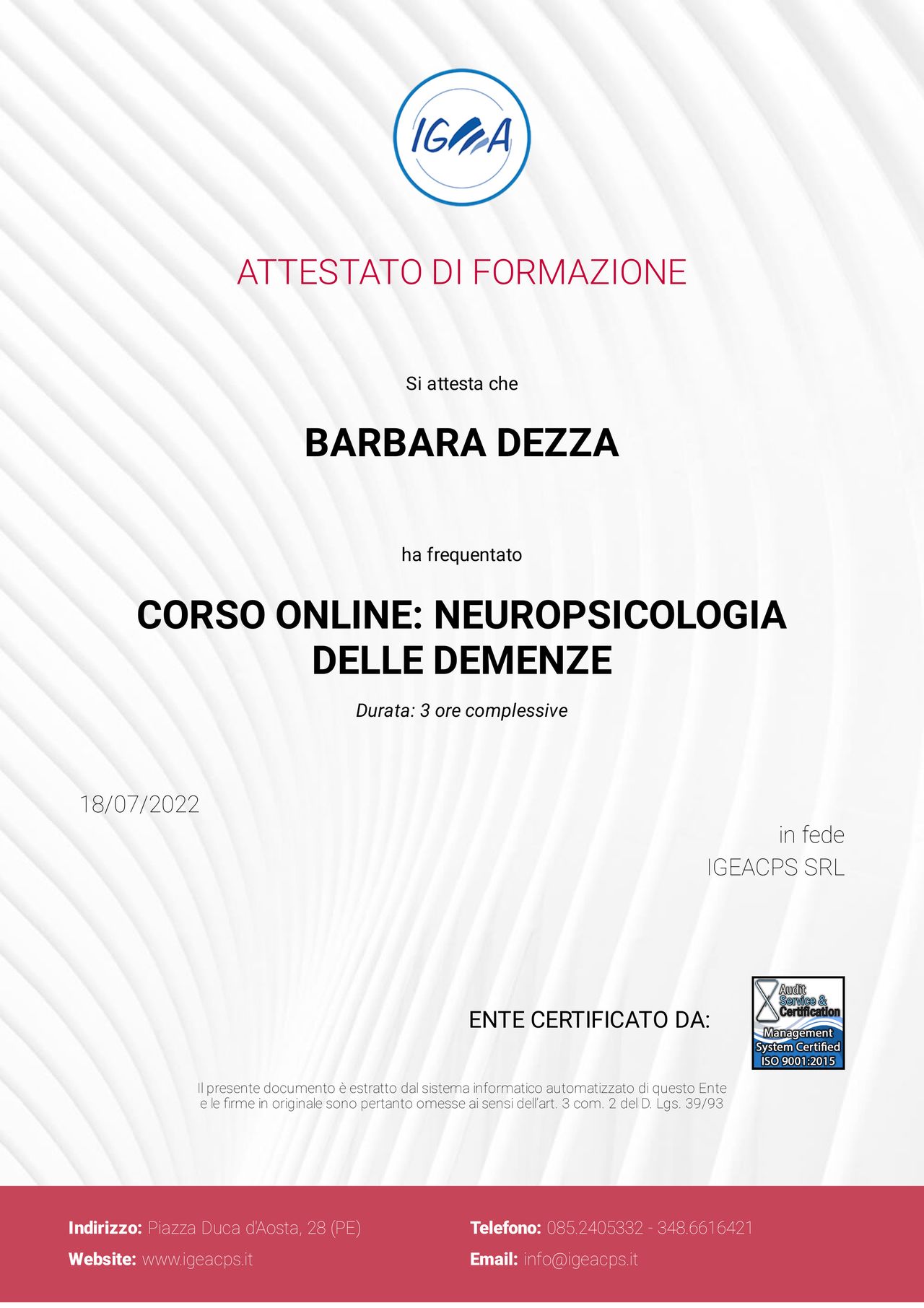 IGEA

ATTESTATO DI FORMAZIONE

Si attesta che

BARBARA DEZZA

ha frequentato

CORSO ONLINE: NEUROPSICOLOGIA DELLE DEMENZE

Durata: 3 ore complessive

18/07/2022

in fede
IGEACPS SRL

ENTE CERTIFICATO DA:

Audit Service & Certification
Management System Certified
ISO 9001:2015

Il presente documento è estratto dal sistema informatico automatizzato di questo Ente e le firme in originale sono pertanto omesse ai sensi dell'art. 3 com. 2 del D. Lgs. 39/93

Indirizzo: Piazza Duca d'Aosta, 28 (PE)
Website: www.igeacps.it

Telefono: 085.2405332 - 348.6616421
Email: info@igeacps.it